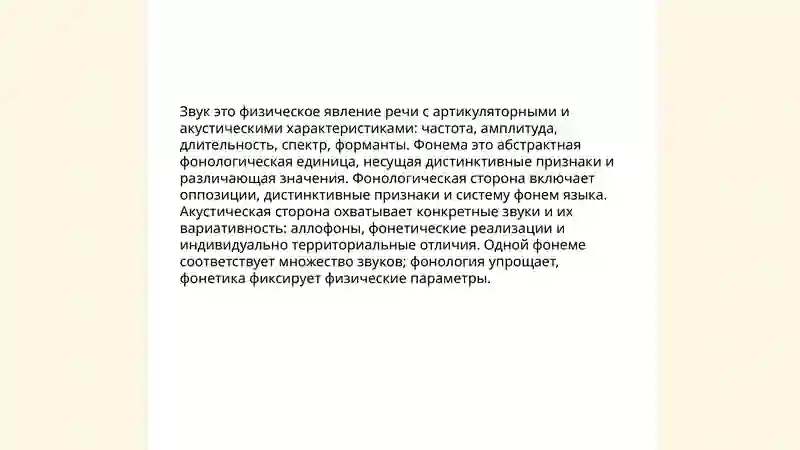 Звук это физическое явление речи с артикуляторными и акустическими характеристиками: частота, амплитуда, длительность, спектр, форманты. Фонема это абстрактная фонологическая единица, несущая дистинктивные признаки и различающая значения. Фонологическая сторона включает оппозиции, дистинктивные признаки и систему фонем языка. Акустическая сторона охватывает конкретные звуки и их вариативность: аллофоны, фонетические реализации и индивидуально территориальные отличия. Одной фонеме соответствует множество звуков; фонология упрощает, фонетика фиксирует физические параметры.